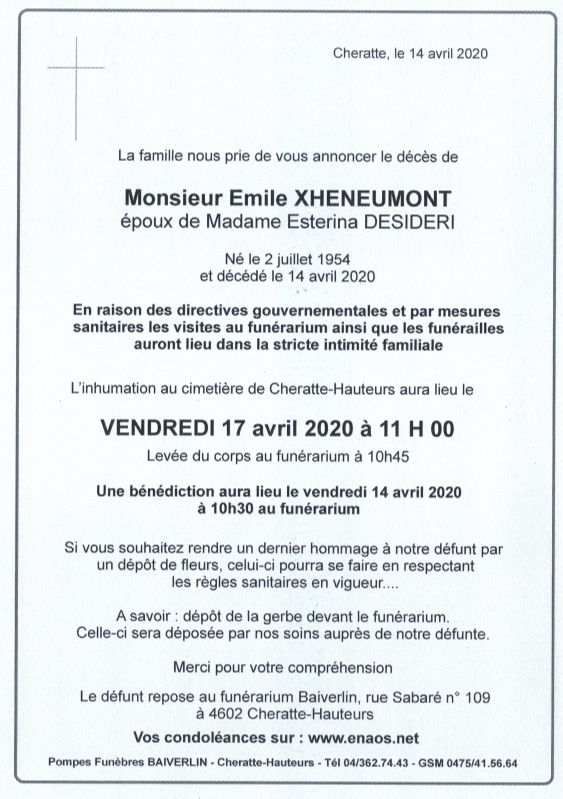 Cheratte, le 14 avril 2020

La famille nous prie de vous annoncer le décès de

Monsieur Emile XHENEUMONT
époux de Madame Esterina DESIDERI

Né le 2 juillet 1954
et décédé le 14 avril 2020

En raison des directives gouvernementales et par mesures sanitaires les visites au funérarium ainsi que les funérailles auront lieu dans la stricte intimité familiale

L'inhumation au cimetière de Cheratte-Hauteurs aura lieu le

VENDREDI 17 avril 2020 à 11 H 00
Levée du corps au funérarium à 10h45

Une bénédiction aura lieu le vendredi 14 avril 2020 à 10h30 au funérarium

Si vous souhaitez rendre un dernier hommage à notre défunt par un dépôt de fleurs, celui-ci pourra se faire en respectant les règles sanitaires en vigueur....

A savoir : dépôt de la gerbe devant le funérarium.
Celle-ci sera déposée par nos soins auprès de notre défunte.

Merci pour votre compréhension

Le défunt repose au funérarium Baiverlin, rue Sabaré n° 109 à 4602 Cheratte-Hauteurs

Vos condoléances sur : www.enaos.net

Pompes Funèbres BAIVERLIN - Cheratte-Hauteurs - Tél 04/362.74.43 - GSM 0475/41.56.64